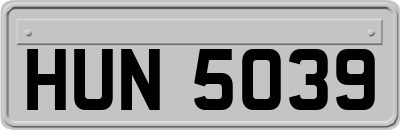 HUN 5039